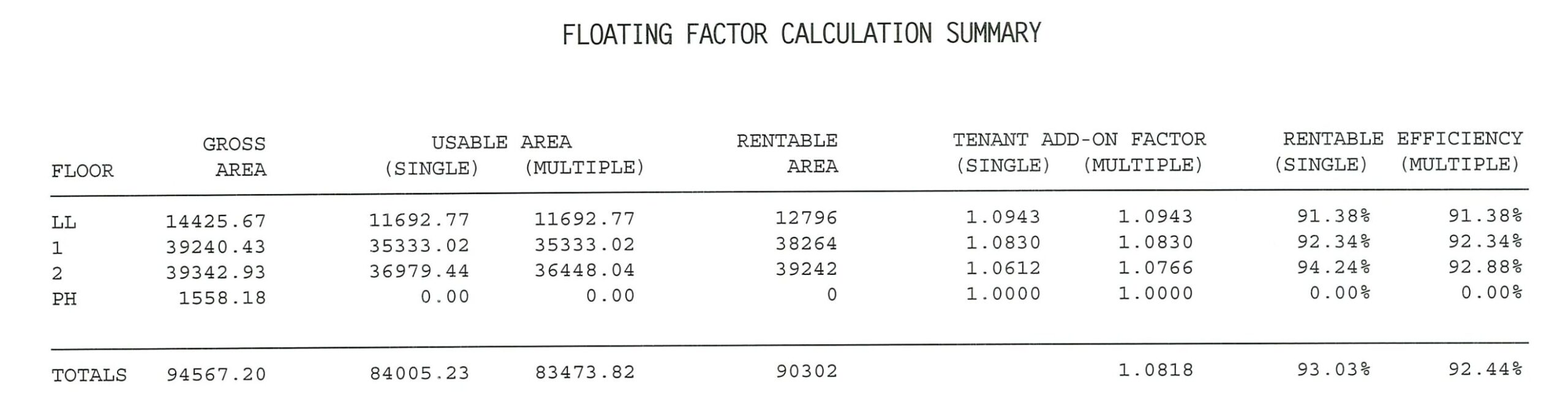 FLOATING FACTOR CALCULATION SUMMARY

| FLOOR | GROSS AREA | USABLE AREA (SINGLE) | USABLE AREA (MULTIPLE) | RENTABLE AREA | TENANT ADD-ON FACTOR (SINGLE) | TENANT ADD-ON FACTOR (MULTIPLE) | RENTABLE EFFICIENCY (SINGLE) | RENTABLE EFFICIENCY (MULTIPLE) |
|---|---|---|---|---|---|---|---|---|
| LL | 14425.67 | 11692.77 | 11692.77 | 12796 | 1.0943 | 1.0943 | 91.38% | 91.38% |
| 1 | 39240.43 | 35333.02 | 35333.02 | 38264 | 1.0830 | 1.0830 | 92.34% | 92.34% |
| 2 | 39342.93 | 36979.44 | 36448.04 | 39242 | 1.0612 | 1.0766 | 94.24% | 92.88% |
| PH | 1558.18 | 0.00 | 0.00 | 0 | 1.0000 | 1.0000 | 0.00% | 0.00% |
| TOTALS | 94567.20 | 84005.23 | 83473.82 | 90302 | | 1.0818 | 93.03% | 92.44% |